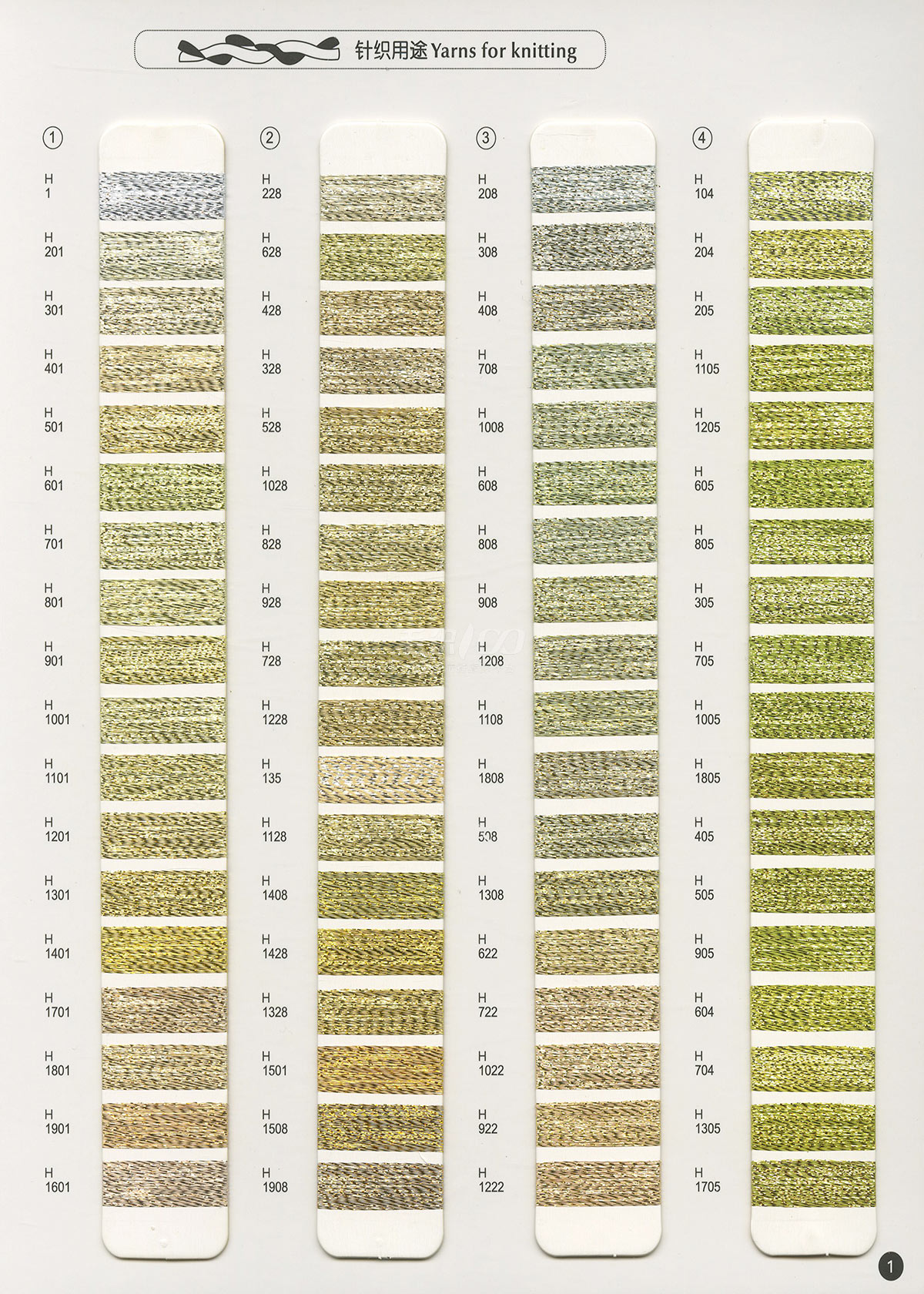 针织用途 Yarns for knitting

①
H 1
H 201
H 301
H 401
H 501
H 601
H 701
H 801
H 901
H 1001
H 1101
H 1201
H 1301
H 1401
H 1701
H 1801
H 1901
H 1601

②
H 228
H 628
H 428
H 328
H 528
H 1028
H 828
H 928
H 728
H 1228
H 135
H 1128
H 1408
H 1428
H 1328
H 1501
H 1508
H 1908

③
H 208
H 308
H 408
H 708
H 1008
H 608
H 808
H 908
H 1208
H 1108
H 1808
H 508
H 1308
H 622
H 722
H 1022
H 922
H 1222

④
H 104
H 204
H 205
H 1105
H 1205
H 605
H 805
H 305
H 705
H 1005
H 1805
H 405
H 505
H 905
H 604
H 704
H 1305
H 1705

1